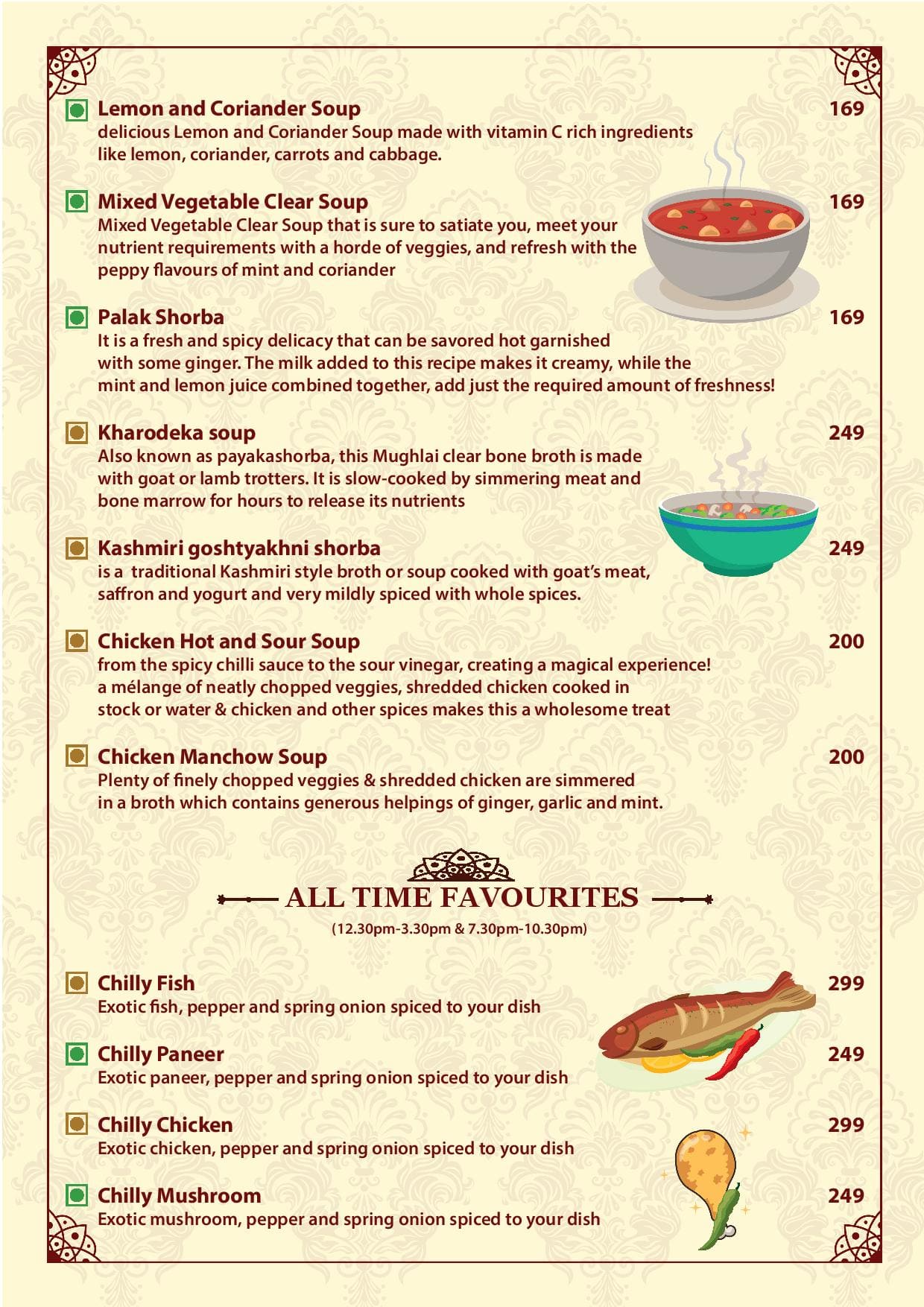 Lemon and Coriander Soup 169
delicious Lemon and Coriander Soup made with vitamin C rich ingredients like lemon, coriander, carrots and cabbage.

Mixed Vegetable Clear Soup 169
Mixed Vegetable Clear Soup that is sure to satiate you, meet your nutrient requirements with a horde of veggies, and refresh with the peppy flavours of mint and coriander

Palak Shorba 169
It is a fresh and spicy delicacy that can be savored hot garnished with some ginger. The milk added to this recipe makes it creamy, while the mint and lemon juice combined together, add just the required amount of freshness!

Kharodeka soup 249
Also known as payakashorba, this Mughlai clear bone broth is made with goat or lamb trotters. It is slow-cooked by simmering meat and bone marrow for hours to release its nutrients

Kashmiri goshtyakhni shorba 249
is a traditional Kashmiri style broth or soup cooked with goat's meat, saffron and yogurt and very mildly spiced with whole spices.

Chicken Hot and Sour Soup 200
from the spicy chilli sauce to the sour vinegar, creating a magical experience! a mélange of neatly chopped veggies, shredded chicken cooked in stock or water & chicken and other spices makes this a wholesome treat

Chicken Manchow Soup 200
Plenty of finely chopped veggies & shredded chicken are simmered in a broth which contains generous helpings of ginger, garlic and mint.

ALL TIME FAVOURITES
(12.30pm-3.30pm & 7.30pm-10.30pm)

Chilly Fish 299
Exotic fish, pepper and spring onion spiced to your dish

Chilly Paneer 249
Exotic paneer, pepper and spring onion spiced to your dish

Chilly Chicken 299
Exotic chicken, pepper and spring onion spiced to your dish

Chilly Mushroom 249
Exotic mushroom, pepper and spring onion spiced to your dish